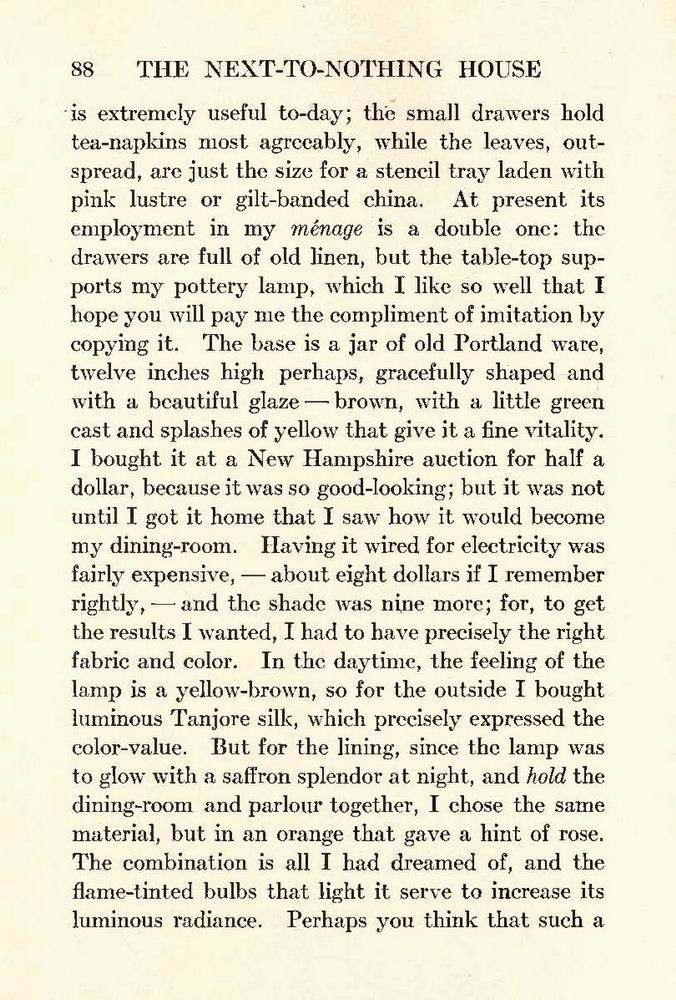 88 THE NEXT-TO-NOTHING HOUSE

is extremely useful to-day; the small drawers hold tea-napkins most agreeably, while the leaves, outspread, are just the size for a stencil tray laden with pink lustre or gilt-banded china. At present its employment in my ménage is a double one: the drawers are full of old linen, but the table-top supports my pottery lamp, which I like so well that I hope you will pay me the compliment of imitation by copying it. The base is a jar of old Portland ware, twelve inches high perhaps, gracefully shaped and with a beautiful glaze — brown, with a little green cast and splashes of yellow that give it a fine vitality. I bought it at a New Hampshire auction for half a dollar, because it was so good-looking; but it was not until I got it home that I saw how it would become my dining-room. Having it wired for electricity was fairly expensive, — about eight dollars if I remember rightly, — and the shade was nine more; for, to get the results I wanted, I had to have precisely the right fabric and color. In the daytime, the feeling of the lamp is a yellow-brown, so for the outside I bought luminous Tanjore silk, which precisely expressed the color-value. But for the lining, since the lamp was to glow with a saffron splendor at night, and hold the dining-room and parlour together, I chose the same material, but in an orange that gave a hint of rose. The combination is all I had dreamed of, and the flame-tinted bulbs that light it serve to increase its luminous radiance. Perhaps you think that such a